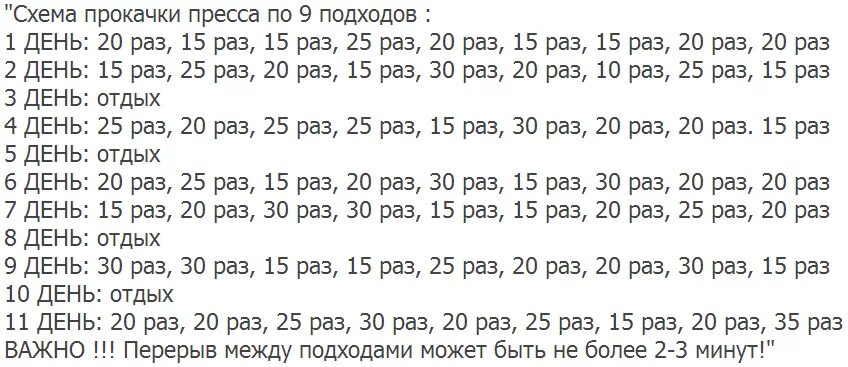 "Схема прокачки пресса по 9 подходов :
1 ДЕНЬ: 20 раз, 15 раз, 15 раз, 25 раз, 20 раз, 15 раз, 15 раз, 20 раз, 20 раз
2 ДЕНЬ: 15 раз, 25 раз, 20 раз, 15 раз, 30 раз, 20 раз, 10 раз, 25 раз, 15 раз
3 ДЕНЬ: отдых
4 ДЕНЬ: 25 раз, 20 раз, 25 раз, 25 раз, 15 раз, 30 раз, 20 раз, 20 раз. 15 раз
5 ДЕНЬ: отдых
6 ДЕНЬ: 20 раз, 25 раз, 15 раз, 20 раз, 30 раз, 15 раз, 30 раз, 20 раз, 20 раз
7 ДЕНЬ: 15 раз, 20 раз, 30 раз, 30 раз, 15 раз, 15 раз, 20 раз, 25 раз, 20 раз
8 ДЕНЬ: отдых
9 ДЕНЬ: 30 раз, 30 раз, 15 раз, 15 раз, 25 раз, 20 раз, 20 раз, 30 раз, 15 раз
10 ДЕНЬ: отдых
11 ДЕНЬ: 20 раз, 20 раз, 25 раз, 30 раз, 20 раз, 25 раз, 15 раз, 20 раз, 35 раз
ВАЖНО !!! Перерыв между подходами может быть не более 2-3 минут!"